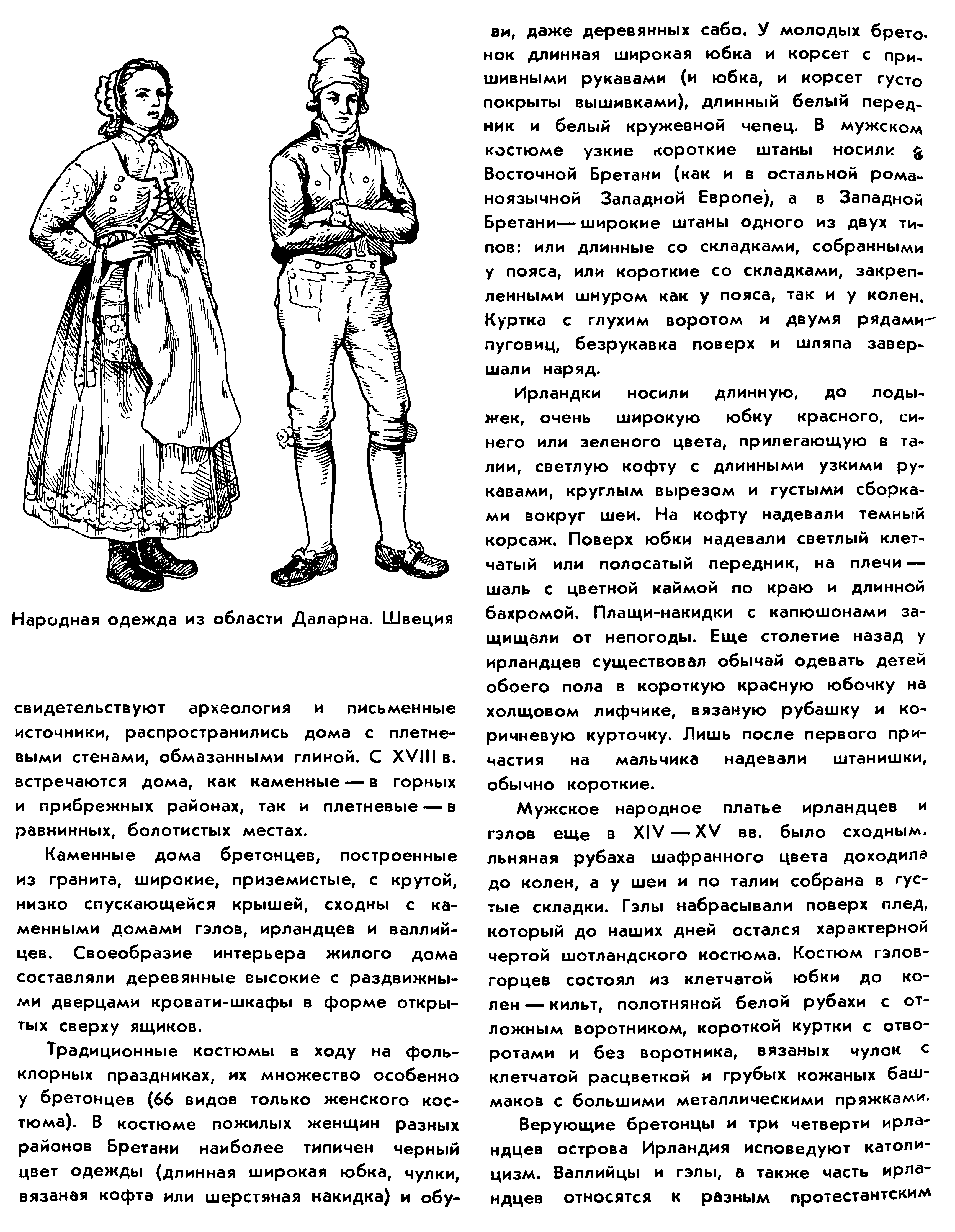 Народная одежда из области Даларна. Швеция

свидетельствуют археология и письменные источники, распространились дома с плетневыми стенами, обмазанными глиной. С XVIII в. встречаются дома, как каменные — в горных и прибрежных районах, так и плетневые — в равнинных, болотистых местах.

Каменные дома бретонцев, построенные из гранита, широкие, приземистые, с крутой, низко спускающейся крышей, сходны с каменными домами гэлов, ирландцев и валлийцев. Своеобразие интерьера жилого дома составляли деревянные высокие с раздвижными дверцами кровати-шкафы в форме открытых сверху ящиков.

Традиционные костюмы в ходу на фольклорных праздниках, их множество особенно у бретонцев (66 видов только женского костюма). В костюме пожилых женщин разных районов Бретани наиболее типичен черный цвет одежды (длинная широкая юбка, чулки, вязаная кофта или шерстяная накидка) и обуви, даже деревянных сабо. У молодых бретонок длинная широкая юбка и корсет с пришивными рукавами (и юбка, и корсет густо покрыты вышивками), длинный белый передник и белый кружевной чепец. В мужском костюме узкие короткие штаны носили в Восточной Бретани (как и в остальной романоязычной Западной Европе), а в Западной Бретани — широкие штаны одного из двух типов: или длинные со складками, собранными у пояса, или короткие со складками, закрепленными шнуром как у пояса, так и у колен. Куртка с глухим воротом и двумя рядами пуговиц, безрукавка поверх и шляпа завершали наряд.

Ирландки носили длинную, до лодыжек, очень широкую юбку красного, синего или зеленого цвета, прилегающую в талии, светлую кофту с длинными узкими рукавами, круглым вырезом и густыми сборками вокруг шеи. На кофту надевали темный корсаж. Поверх юбки надевали светлый клетчатый или полосатый передник, на плечи — шаль с цветной каймой по краю и длинной бахромой. Плащи-накидки с капюшонами защищали от непогоды. Еще столетие назад у ирландцев существовал обычай одевать детей обоего пола в короткую красную юбочку на холщовом лифчике, вязаную рубашку и коричневую курточку. Лишь после первого причастия на мальчика надевали штанишки, обычно короткие.

Мужское народное платье ирландцев и гэлов еще в XIV — XV вв. было сходным. льняная рубаха шафранного цвета доходила до колен, а у шеи и по талии собрана в густые складки. Гэлы набрасывали поверх плед, который до наших дней остался характерной чертой шотландского костюма. Костюм гэлов-горцев состоял из клетчатой юбки до колен — кильт, полотняной белой рубахи с отложным воротником, короткой куртки с отворотами и без воротника, вязаных чулок с клетчатой расцветкой и грубых кожаных башмаков с большими металлическими пряжками.

Верующие бретонцы и три четверти ирландцев острова Ирландия исповедуют католицизм. Валлийцы и гэлы, а также часть ирландцев относятся к разным протестантским